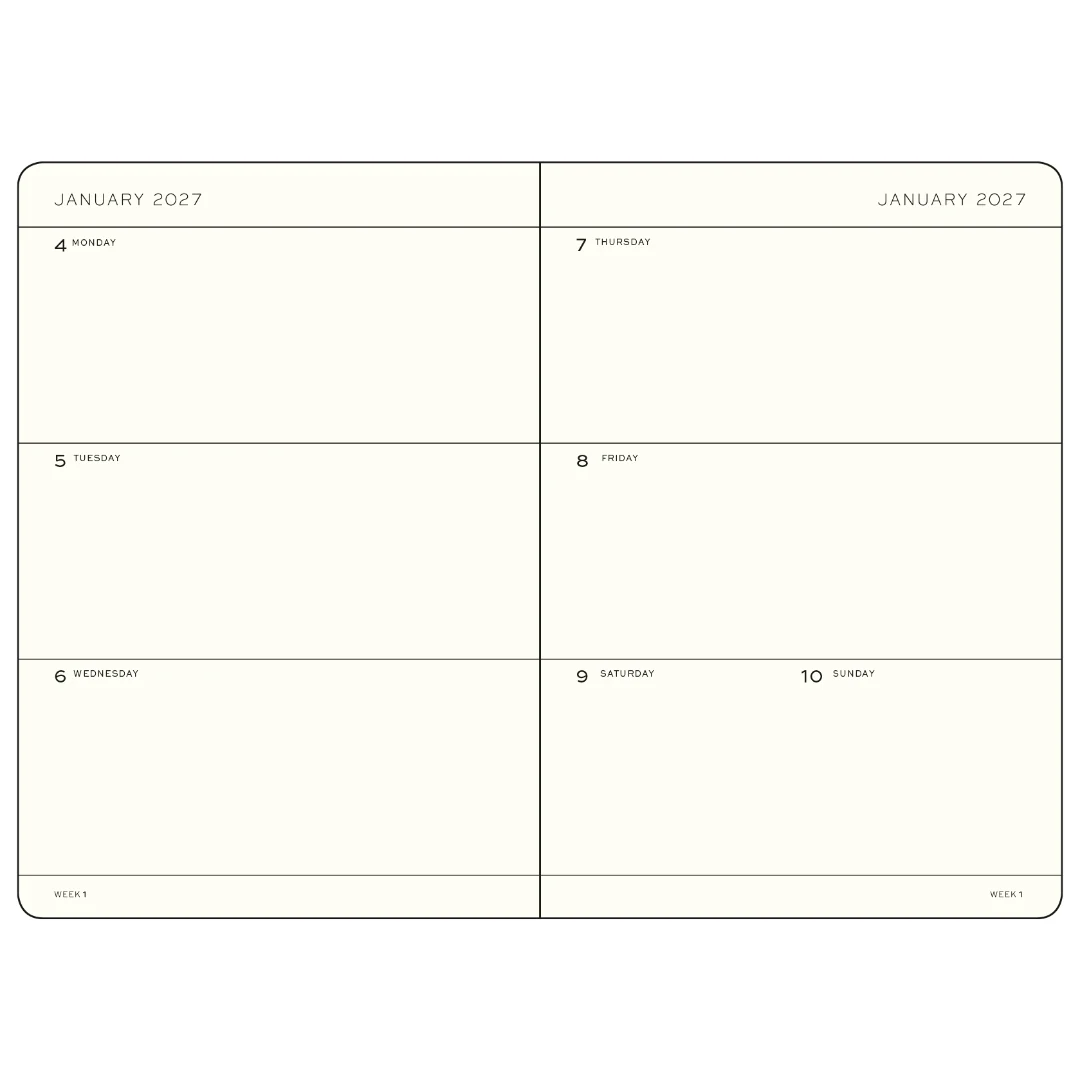 JANUARY 2027

4 MONDAY

5 TUESDAY

6 WEDNESDAY

WEEK 1

JANUARY 2027

7 THURSDAY

8 FRIDAY

9 SATURDAY

10 SUNDAY

WEEK 1